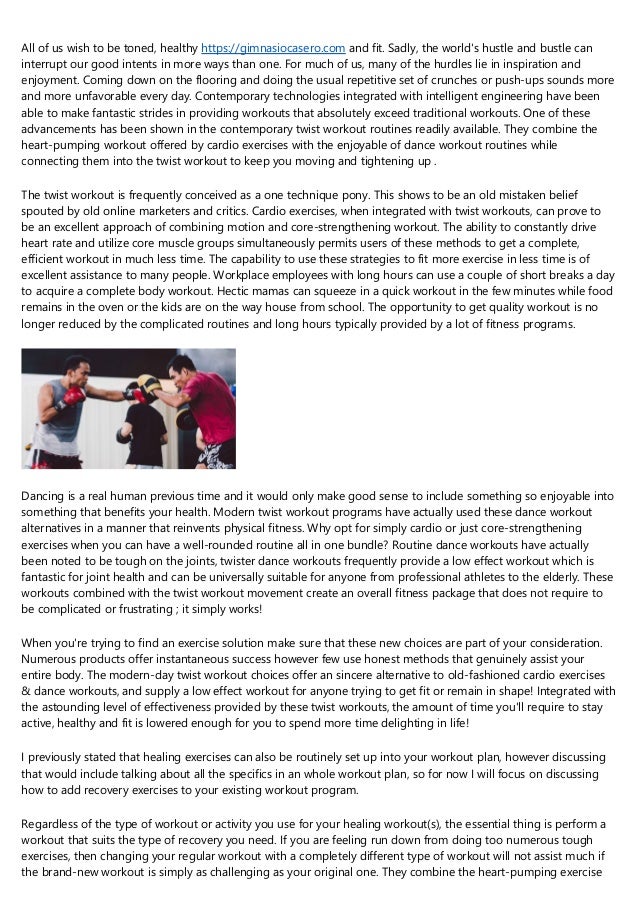 All of us wish to be toned, healthy https://gimnasiocasero.com and fit. Sadly, the world's hustle and bustle can interrupt our good intents in more ways than one. For much of us, many of the hurdles lie in inspiration and enjoyment. Coming down on the flooring and doing the usual repetitive set of crunches or push-ups sounds more and more unfavorable every day. Contemporary technologies integrated with intelligent engineering have been able to make fantastic strides in providing workouts that absolutely exceed traditional workouts. One of these advancements has been shown in the contemporary twist workout routines readily available. They combine the heart-pumping workout offered by cardio exercises with the enjoyable of dance workout routines while connecting them into the twist workout to keep you moving and tightening up .

The twist workout is frequently conceived as a one technique pony. This shows to be an old mistaken belief spouted by old online marketers and critics. Cardio exercises, when integrated with twist workouts, can prove to be an excellent approach of combining motion and core-strengthening workout. The ability to constantly drive heart rate and utilize core muscle groups simultaneously permits users of these methods to get a complete, efficient workout in much less time. The capability to use these strategies to fit more exercise in less time is of excellent assistance to many people. Workplace employees with long hours can use a couple of short breaks a day to acquire a complete body workout. Hectic mamas can squeeze in a quick workout in the few minutes while food remains in the oven or the kids are on the way house from school. The opportunity to get quality workout is no longer reduced by the complicated routines and long hours typically provided by a lot of fitness programs.

Dancing is a real human previous time and it would only make good sense to include something so enjoyable into something that benefits your health. Modern twist workout programs have actually used these dance workout alternatives in a manner that reinvents physical fitness. Why opt for simply cardio or just core-strengthening exercises when you can have a well-rounded routine all in one bundle? Routine dance workouts have actually been noted to be tough on the joints, twister dance workouts frequently provide a low effect workout which is fantastic for joint health and can be universally suitable for anyone from professional athletes to the elderly. These workouts combined with the twist workout movement create an overall fitness package that does not require to be complicated or frustrating ; it simply works!

When you're trying to find an exercise solution make sure that these new choices are part of your consideration. Numerous products offer instantaneous success however few use honest methods that genuinely assist your entire body. The modern-day twist workout choices offer an sincere alternative to old-fashioned cardio exercises & dance workouts, and supply a low effect workout for anyone trying to get fit or remain in shape! Integrated with the astounding level of effectiveness provided by these twist workouts, the amount of time you'll require to stay active, healthy and fit is lowered enough for you to spend more time delighting in life!

I previously stated that healing exercises can also be routinely set up into your workout plan, however discussing that would include talking about all the specifics in an whole workout plan, so for now I will focus on discussing how to add recovery exercises to your existing workout program.

Regardless of the type of workout or activity you use for your healing workout(s), the essential thing is perform a workout that suits the type of recovery you need. If you are feeling run down from doing too numerous tough exercises, then changing your regular workout with a completely different type of workout will not assist much if the brand-new workout is simply as challenging as your original one. They combine the heart-pumping exercise